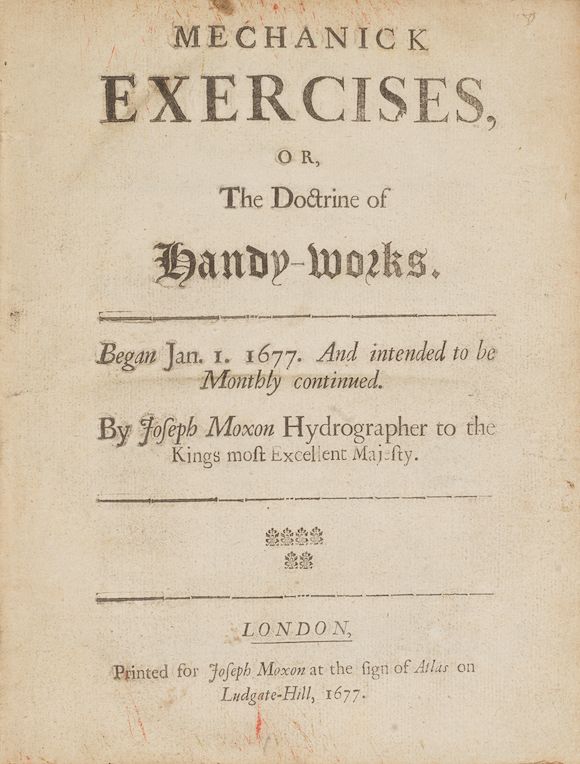 MECHANICK
EXERCISES,
OR,
The Doctrine of
Handy-works.

Began Jan. 1. 1677. And intended to be Monthly continued.

By Joſeph Moxon Hydrographer to the Kings moſt Excellent Majeſty.

LONDON,
Printed for Joſeph Moxon at the ſign of Atlas on Ludgate-Hill, 1677.